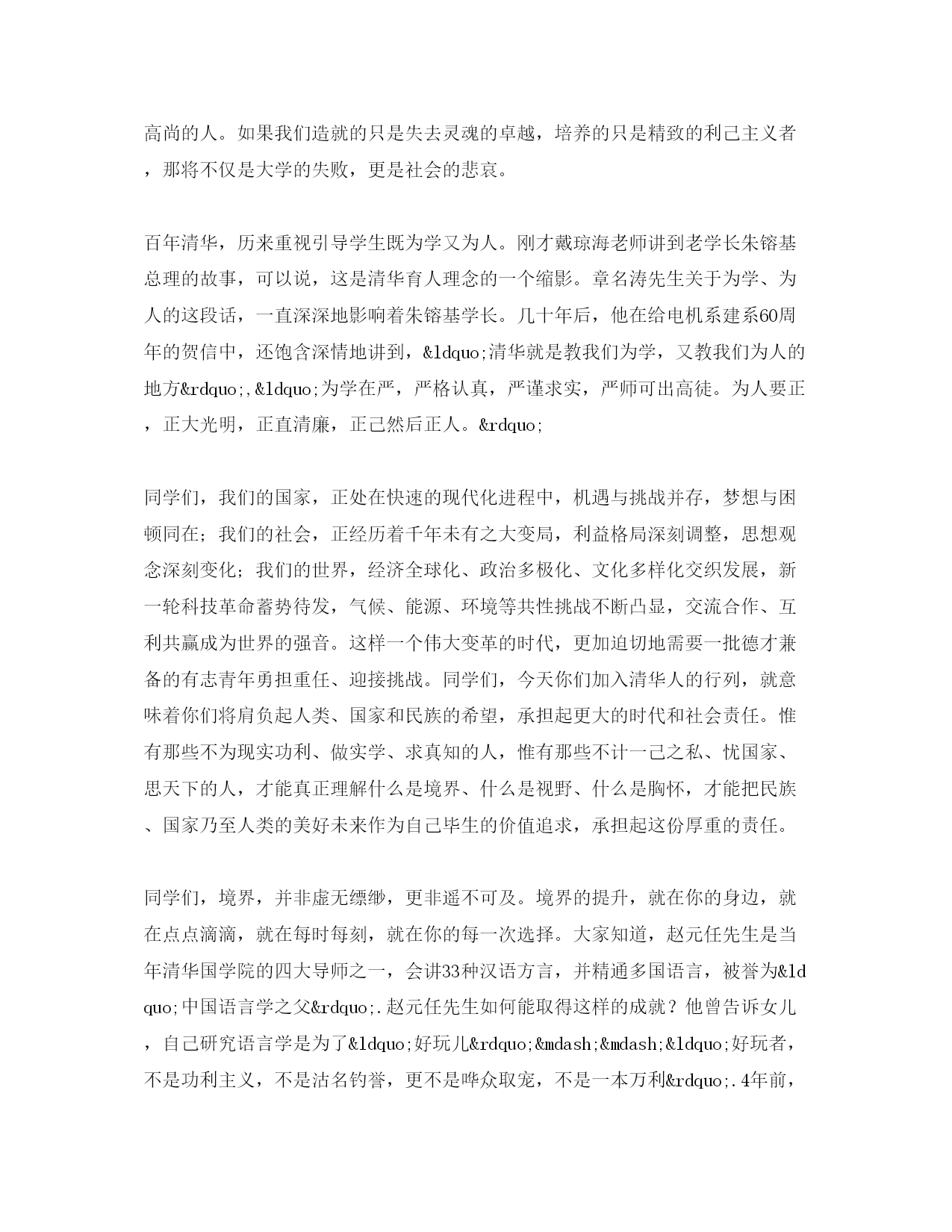 高尚的人。如果我们造就的只是失去灵魂的卓越，培养的只是精致的利己主义者，那将不仅是大学的失败，更是社会的悲哀。

百年清华，历来重视引导学生既为学又为人。刚才戴琼海老师讲到老学长朱镕基总理的故事，可以说，这是清华育人理念的一个缩影。章名涛先生关于为学、为人的这段话，一直深深地影响着朱镕基学长。几十年后，他在给电机系建系60周年的贺信中，还饱含深情地讲到，&ldquo;清华就是教我们为学，又教我们为人的地方&rdquo;,&ldquo;为学在严，严格认真，严谨求实，严师可出高徒。为人要正，正大光明，正直清廉，正己然后正人。&rdquo;

同学们，我们的国家，正处在快速的现代化进程中，机遇与挑战并存，梦想与困顿同在；我们的社会，正经历着千年未有之大变局，利益格局深刻调整，思想观念深刻变化；我们的世界，经济全球化、政治多极化、文化多样化交织发展，新一轮科技革命蓄势待发，气候、能源、环境等共性挑战不断凸显，交流合作、互利共赢成为世界的强音。这样一个伟大变革的时代，更加迫切地需要一批德才兼备的有志青年勇担重任、迎接挑战。同学们，今天你们加入清华人的行列，就意味着你们将肩负起人类、国家和民族的希望，承担起更大的时代和社会责任。惟有那些不为现实功利、做实学、求真知的人，惟有那些不计一己之私、忧国家、思天下的人，才能真正理解什么是境界、什么是视野、什么是胸怀，才能把民族、国家乃至人类的美好未来作为自己毕生的价值追求，承担起这份厚重的责任。

同学们，境界，并非虚无缥缈，更非遥不可及。境界的提升，就在你的身边，就在点点滴滴，就在每时每刻，就在你的每一次选择。大家知道，赵元任先生是当年清华国学院的四大导师之一，会讲33种汉语方言，并精通多国语言，被誉为&ldquo;中国语言学之父&rdquo;.赵元任先生如何能取得这样的成就？他曾告诉女儿，自己研究语言学是为了&ldquo;好玩儿&rdquo;&mdash;&mdash;&ldquo;好玩者，不是功利主义，不是沽名钓誉，更不是哗众取宠，不是一本万利&rdquo;.4年前，